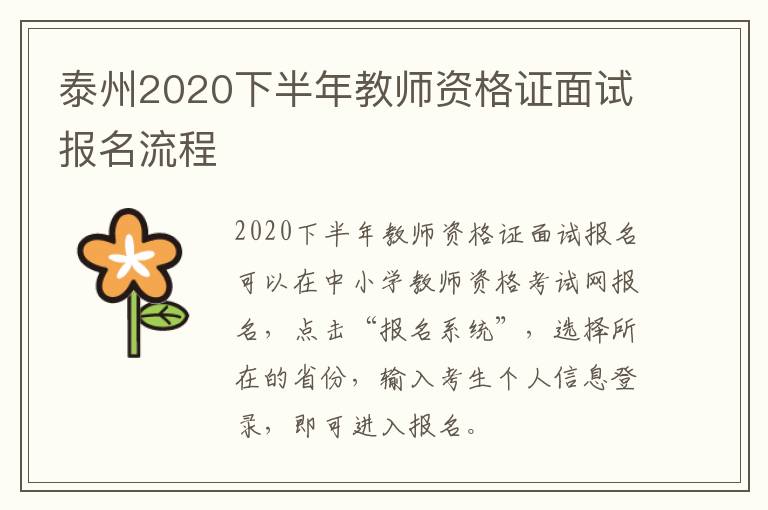 泰州2020下半年教师资格证面试报名流程

2020下半年教师资格证面试报名可以在中小学教师资格考试网报名，点击“报名系统”，选择所在的省份，输入考生个人信息登录，即可进入报名。